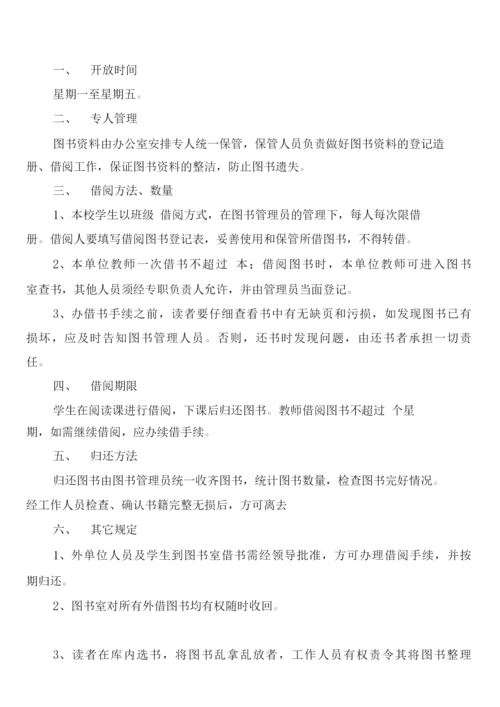 一、 开放时间

星期一至星期五。

二、 专人管理

图书资料由办公室安排专人统一保管，保管人员负责做好图书资料的登记造册、借阅工作，保证图书资料的整洁，防止图书遗失。

三、 借阅方法、数量

1、本校学生以班级 借阅方式，在图书管理员的管理下，每人每次限借 册。借阅人要填写借阅图书登记表，妥善使用和保管所借图书，不得转借。

2、本单位教师一次借书不超过 本；借阅图书时，本单位教师可进入图书室查书，其他人员须经专职负责人允许，并由管理员当面登记。

3、办借书手续之前，读者要仔细查看书中有无缺页和污损，如发现图书已有损坏，应及时告知图书管理人员。否则，还书时发现问题，由还书者承担一切责任。

四、 借阅期限

学生在阅读课进行借阅，下课后归还图书。教师借阅图书不超过 个星期，如需继续借阅，应办续借手续。

五、 归还方法

归还图书由图书管理员统一收齐图书，统计图书数量，检查图书完好情况。经工作人员检查、确认书籍完整无损后，方可离去

六、 其它规定

1、外单位人员及学生到图书室借书需经领导批准，方可办理借阅手续，并按期归还。

2、图书室对所有外借图书均有权随时收回。

3、读者在库内选书，将图书乱拿乱放者，工作人员有权责令其将图书整理